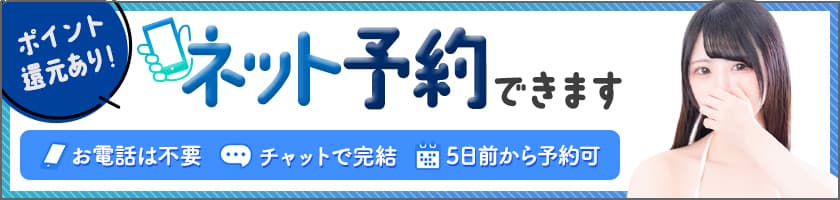 ポイント還元あり!

ネット予約できます

お電話は不要 チャットで完結 5日前から予約可